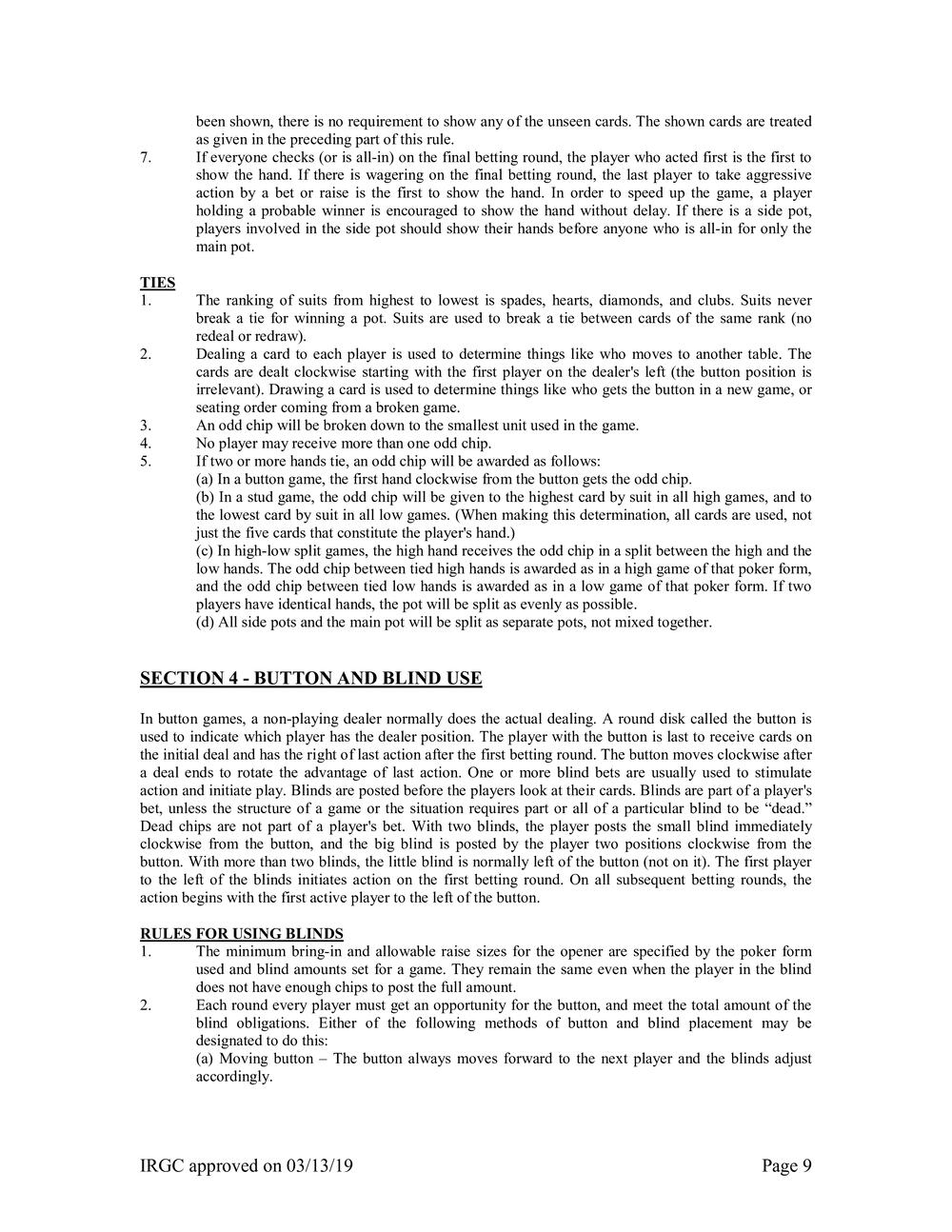 been shown, there is no requirement to show any of the unseen cards. The shown cards are treated as given in the preceding part of this rule.

7. If everyone checks (or is all-in) on the final betting round, the player who acted first is the first to show the hand. If there is wagering on the final betting round, the last player to take aggressive action by a bet or raise is the first to show the hand. In order to speed up the game, a player holding a probable winner is encouraged to show the hand without delay. If there is a side pot, players involved in the side pot should show their hands before anyone who is all-in for only the main pot.

TIES

1. The ranking of suits from highest to lowest is spades, hearts, diamonds, and clubs. Suits never break a tie for winning a pot. Suits are used to break a tie between cards of the same rank (no redeal or redraw).

2. Dealing a card to each player is used to determine things like who moves to another table. The cards are dealt clockwise starting with the first player on the dealer's left (the button position is irrelevant). Drawing a card is used to determine things like who gets the button in a new game, or seating order coming from a broken game.

3. An odd chip will be broken down to the smallest unit used in the game.

4. No player may receive more than one odd chip.

5. If two or more hands tie, an odd chip will be awarded as follows:
(a) In a button game, the first hand clockwise from the button gets the odd chip.
(b) In a stud game, the odd chip will be given to the highest card by suit in all high games, and to the lowest card by suit in all low games. (When making this determination, all cards are used, not just the five cards that constitute the player's hand.)
(c) In high-low split games, the high hand receives the odd chip in a split between the high and the low hands. The odd chip between tied high hands is awarded as in a high game of that poker form, and the odd chip between tied low hands is awarded as in a low game of that poker form. If two players have identical hands, the pot will be split as evenly as possible.
(d) All side pots and the main pot will be split as separate pots, not mixed together.

SECTION 4 - BUTTON AND BLIND USE

In button games, a non-playing dealer normally does the actual dealing. A round disk called the button is used to indicate which player has the dealer position. The player with the button is last to receive cards on the initial deal and has the right of last action after the first betting round. The button moves clockwise after a deal ends to rotate the advantage of last action. One or more blind bets are usually used to stimulate action and initiate play. Blinds are posted before the players look at their cards. Blinds are part of a player's bet, unless the structure of a game or the situation requires part or all of a particular blind to be "dead." Dead chips are not part of a player's bet. With two blinds, the player posts the small blind immediately clockwise from the button, and the big blind is posted by the player two positions clockwise from the button. With more than two blinds, the little blind is normally left of the button (not on it). The first player to the left of the blinds initiates action on the first betting round. On all subsequent betting rounds, the action begins with the first active player to the left of the button.

RULES FOR USING BLINDS

1. The minimum bring-in and allowable raise sizes for the opener are specified by the poker form used and blind amounts set for a game. They remain the same even when the player in the blind does not have enough chips to post the full amount.

2. Each round every player must get an opportunity for the button, and meet the total amount of the blind obligations. Either of the following methods of button and blind placement may be designated to do this:
(a) Moving button – The button always moves forward to the next player and the blinds adjust accordingly.

IRGC approved on 03/13/19 Page 9